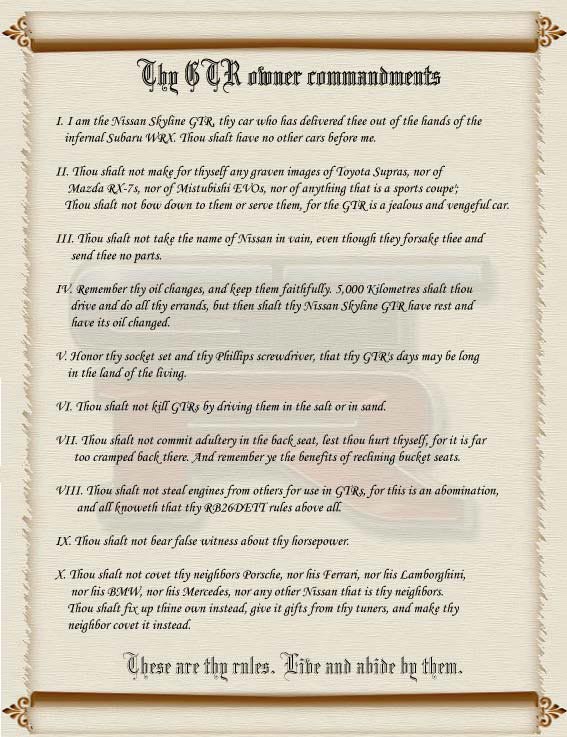 Thy GTR owner commandments

I. I am the Nissan Skyline GTR, thy car who has delivered thee out of the hands of the infernal Subaru WRX. Thou shalt have no other cars before me.

II. Thou shalt not make for thyself any graven images of Toyota Supras, nor of Mazda RX-7s, nor of Mistubishi EVOs, nor of anything that is a sports coupe'; Thou shalt not bow down to them or serve them, for the GTR is a jealous and vengeful car.

III. Thou shalt not take the name of Nissan in vain, even though they forsake thee and send thee no parts.

IV. Remember thy oil changes, and keep them faithfully. 5,000 Kilometres shalt thou drive and do all thy errands, but then shalt thy Nissan Skyline GTR have rest and have its oil changed.

V. Honor thy socket set and thy Phillips screwdriver, that thy GTR's days may be long in the land of the living.

VI. Thou shalt not kill GTRs by driving them in the salt or in sand.

VII. Thou shalt not commit adultery in the back seat, lest thou hurt thyself, for it is far too cramped back there. And remember ye the benefits of reclining bucket seats.

VIII. Thou shalt not steal engines from others for use in GTRs, for this is an abomination, and all knoweth that thy RB26DETT rules above all.

IX. Thou shalt not bear false witness about thy horsepower.

X. Thou shalt not covet thy neighbors Porsche, nor his Ferrari, nor his Lamborghini, nor his BMW, nor his Mercedes, nor any other Nissan that is thy neighbors. Thou shalt fix up thine own instead, give it gifts from thy tuners, and make thy neighbor covet it instead.

These are thy rules. Live and abide by them.